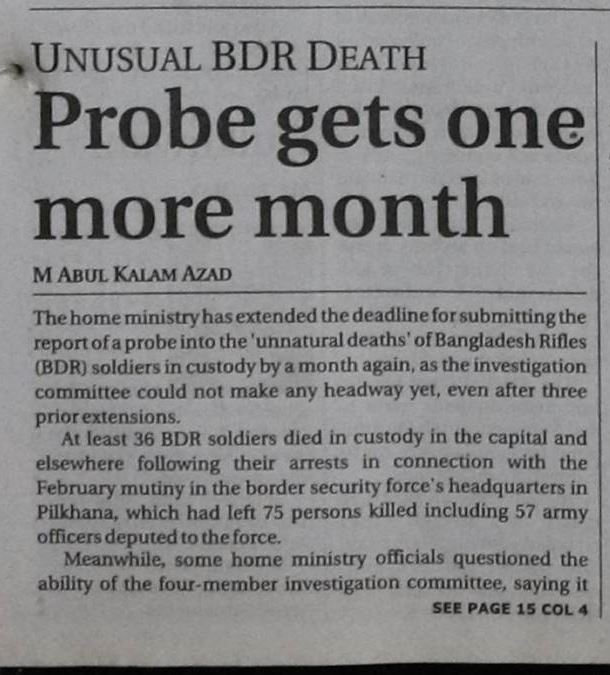 UNUSUAL BDR DEATH

Probe gets one more month

M ABUL KALAM AZAD

The home ministry has extended the deadline for submitting the report of a probe into the 'unnatural deaths' of Bangladesh Rifles (BDR) soldiers in custody by a month again, as the investigation committee could not make any headway yet, even after three prior extensions.

At least 36 BDR soldiers died in custody in the capital and elsewhere following their arrests in connection with the February mutiny in the border security force's headquarters in Pilkhana, which had left 75 persons killed including 57 army officers deputed to the force.

Meanwhile, some home ministry officials questioned the ability of the four-member investigation committee, saying it

SEE PAGE 15 COL 4